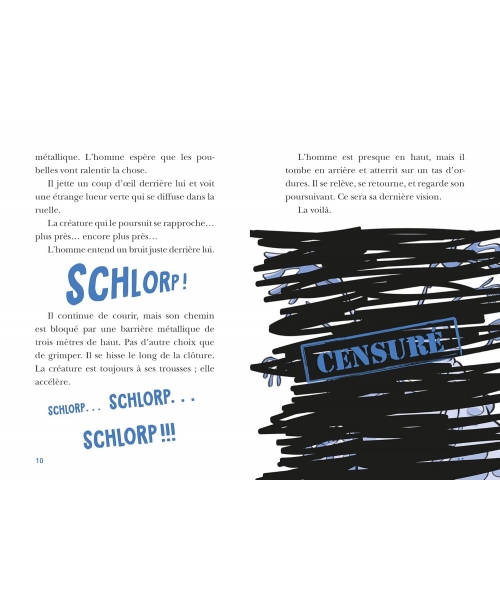 métallique. L'homme espère que les poubelles vont ralentir la chose.

Il jette un coup d'œil derrière lui et voit une étrange lueur verte qui se diffuse dans la ruelle.

La créature qui le poursuit se rapproche… plus près… encore plus près…

L'homme entend un bruit juste derrière lui.

SCHLORP !

Il continue de courir, mais son chemin est bloqué par une barrière métallique de trois mètres de haut. Pas d'autre choix que de grimper. Il se hisse le long de la clôture. La créature est toujours à ses trousses ; elle accélère.

SCHLORP. . . SCHLORP. . .

SCHLORP !!!

10

L'homme est presque en haut, mais il tombe en arrière et atterrit sur un tas d'ordures. Il se relève, se retourne, et regarde son poursuivant. Ce sera sa dernière vision.

La voilà.

CENSURÉ